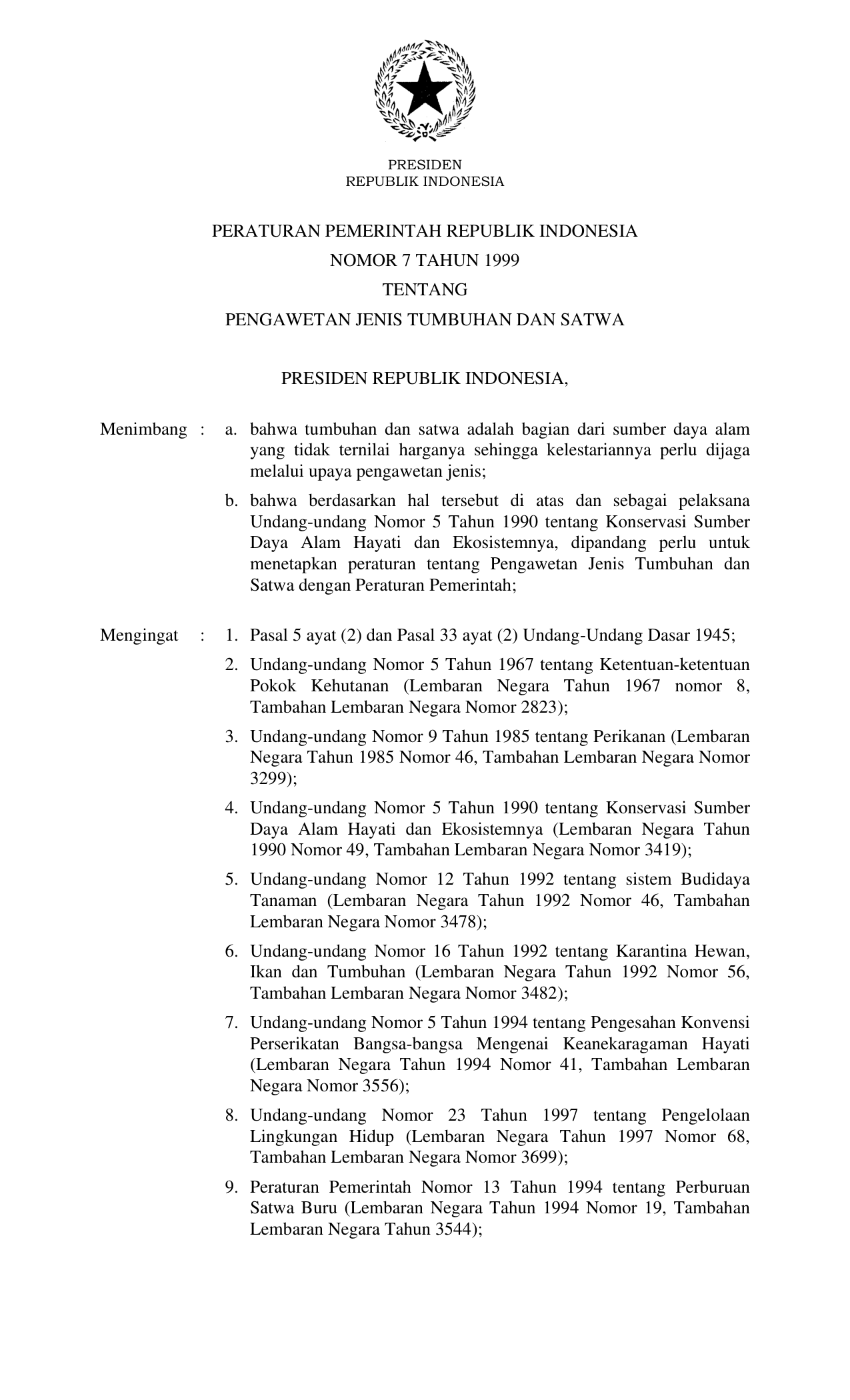 PRESIDEN
REPUBLIK INDONESIA

PERATURAN PEMERINTAH REPUBLIK INDONESIA
NOMOR 7 TAHUN 1999
TENTANG
PENGAWETAN JENIS TUMBUHAN DAN SATWA

PRESIDEN REPUBLIK INDONESIA,

Menimbang : a. bahwa tumbuhan dan satwa adalah bagian dari sumber daya alam yang tidak ternilai harganya sehingga kelestariannya perlu dijaga melalui upaya pengawetan jenis;

b. bahwa berdasarkan hal tersebut di atas dan sebagai pelaksana Undang-undang Nomor 5 Tahun 1990 tentang Konservasi Sumber Daya Alam Hayati dan Ekosistemnya, dipandang perlu untuk menetapkan peraturan tentang Pengawetan Jenis Tumbuhan dan Satwa dengan Peraturan Pemerintah;

Mengingat : 1. Pasal 5 ayat (2) dan Pasal 33 ayat (2) Undang-Undang Dasar 1945;

2. Undang-undang Nomor 5 Tahun 1967 tentang Ketentuan-ketentuan Pokok Kehutanan (Lembaran Negara Tahun 1967 nomor 8, Tambahan Lembaran Negara Nomor 2823);

3. Undang-undang Nomor 9 Tahun 1985 tentang Perikanan (Lembaran Negara Tahun 1985 Nomor 46, Tambahan Lembaran Negara Nomor 3299);

4. Undang-undang Nomor 5 Tahun 1990 tentang Konservasi Sumber Daya Alam Hayati dan Ekosistemnya (Lembaran Negara Tahun 1990 Nomor 49, Tambahan Lembaran Negara Nomor 3419);

5. Undang-undang Nomor 12 Tahun 1992 tentang sistem Budidaya Tanaman (Lembaran Negara Tahun 1992 Nomor 46, Tambahan Lembaran Negara Nomor 3478);

6. Undang-undang Nomor 16 Tahun 1992 tentang Karantina Hewan, Ikan dan Tumbuhan (Lembaran Negara Tahun 1992 Nomor 56, Tambahan Lembaran Negara Nomor 3482);

7. Undang-undang Nomor 5 Tahun 1994 tentang Pengesahan Konvensi Perserikatan Bangsa-bangsa Mengenai Keanekaragaman Hayati (Lembaran Negara Tahun 1994 Nomor 41, Tambahan Lembaran Negara Nomor 3556);

8. Undang-undang Nomor 23 Tahun 1997 tentang Pengelolaan Lingkungan Hidup (Lembaran Negara Tahun 1997 Nomor 68, Tambahan Lembaran Negara Nomor 3699);

9. Peraturan Pemerintah Nomor 13 Tahun 1994 tentang Perburuan Satwa Buru (Lembaran Negara Tahun 1994 Nomor 19, Tambahan Lembaran Negara Tahun 3544);